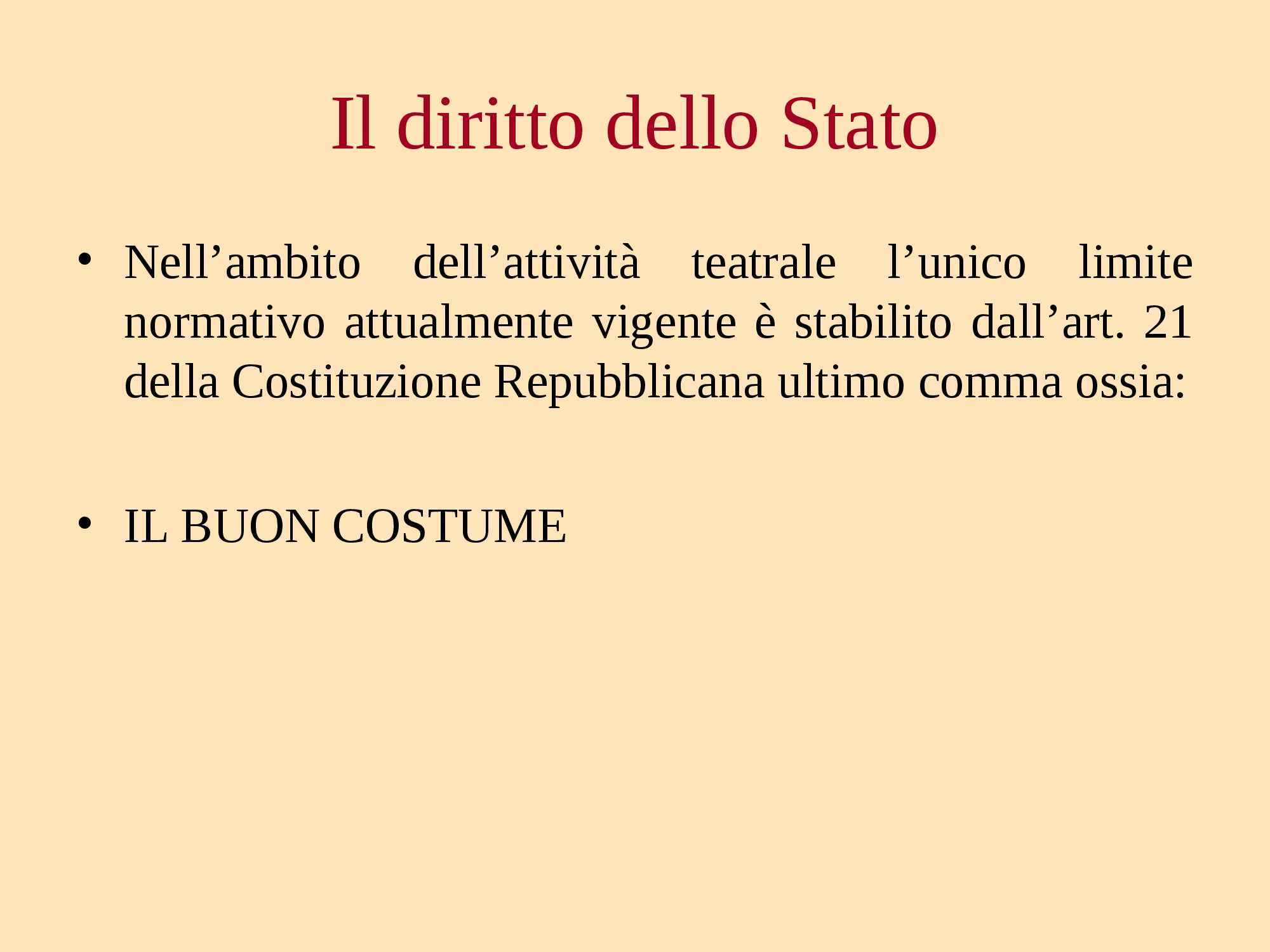 Il diritto dello Stato

• Nell'ambito dell'attività teatrale l'unico limite normativo attualmente vigente è stabilito dall'art. 21 della Costituzione Repubblicana ultimo comma ossia:

• IL BUON COSTUME